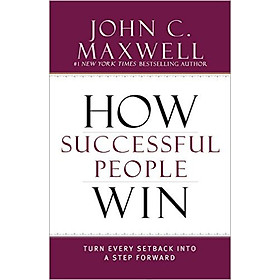 JOHN C. MAXWELL

#1 NEW YORK TIMES BESTSELLING AUTHOR

HOW SUCCESSFUL PEOPLE WIN

TURN EVERY SETBACK INTO A STEP FORWARD